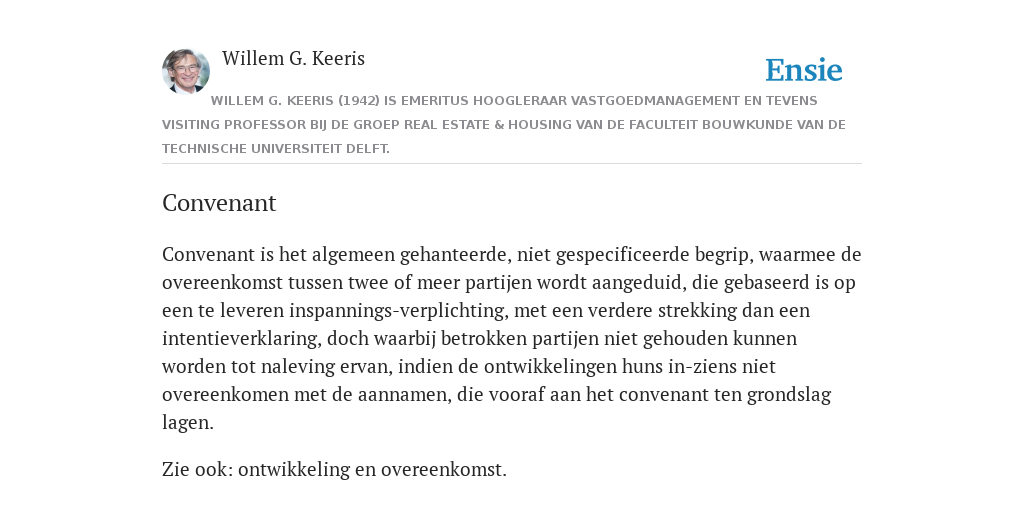 Willem G. Keeris

Ensie

WILLEM G. KEERIS (1942) IS EMERITUS HOOGLERAAR VASTGOEDMANAGEMENT EN TEVENS VISITING PROFESSOR BIJ DE GROEP REAL ESTATE & HOUSING VAN DE FACULTEIT BOUWKUNDE VAN DE TECHNISCHE UNIVERSITEIT DELFT.

Convenant

Convenant is het algemeen gehanteerde, niet gespecificeerde begrip, waarmee de overeenkomst tussen twee of meer partijen wordt aangeduid, die gebaseerd is op een te leveren inspannings-verplichting, met een verdere strekking dan een intentieverklaring, doch waarbij betrokken partijen niet gehouden kunnen worden tot naleving ervan, indien de ontwikkelingen huns in-ziens niet overeenkomen met de aannamen, die vooraf aan het convenant ten grondslag lagen.

Zie ook: ontwikkeling en overeenkomst.